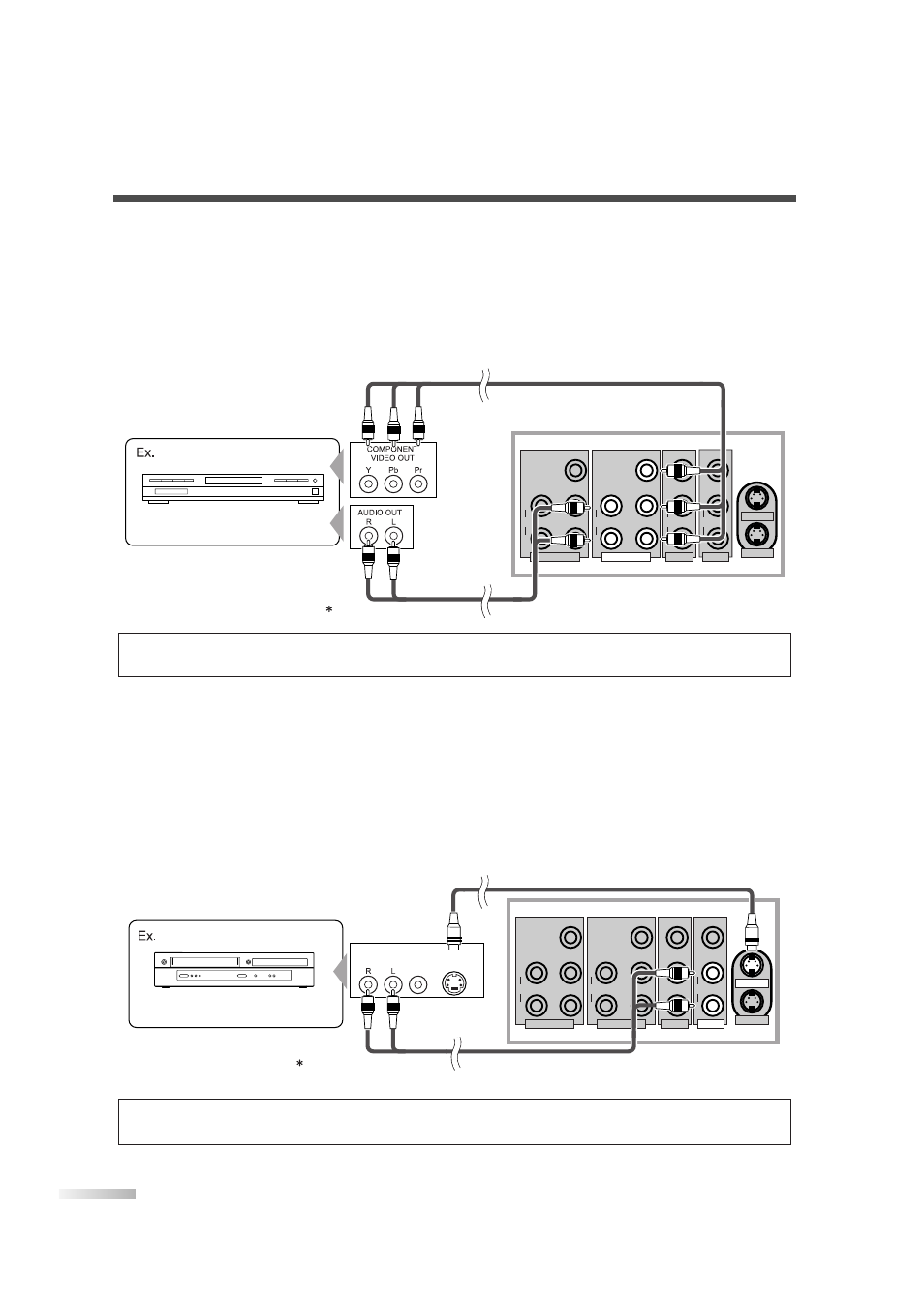 Ex.

COMPONENT VIDEO OUT

Y Pb Pr

AUDIO OUT

R L

*

Ex.

R L

*